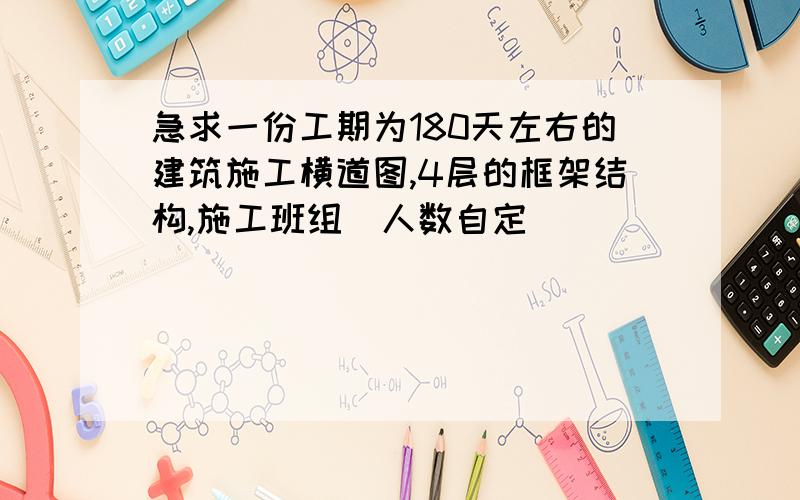 急求一份工期为180天左右的建筑施工横道图,4层的框架结构,施工班组 人数自定